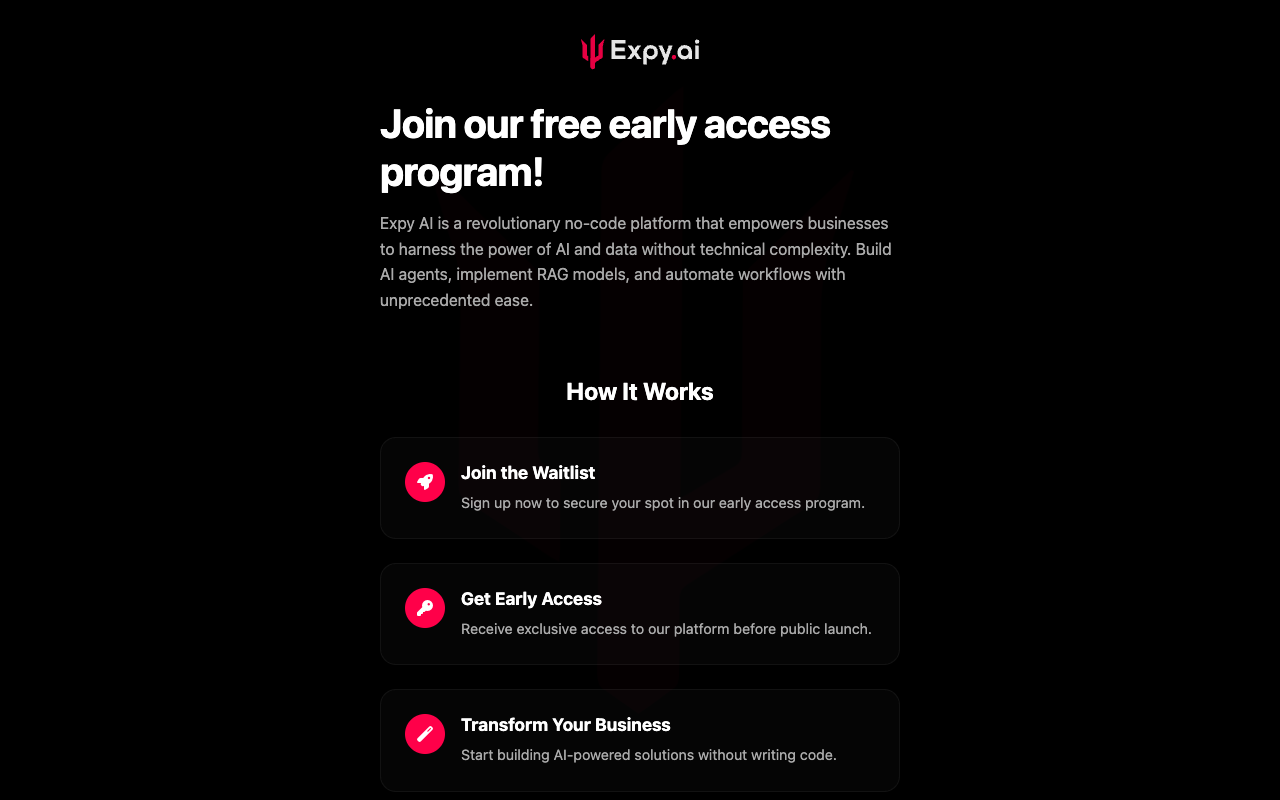 Expy.ai

Join our free early access program!

Expy AI is a revolutionary no-code platform that empowers businesses to harness the power of AI and data without technical complexity. Build AI agents, implement RAG models, and automate workflows with unprecedented ease.

How It Works

Join the Waitlist
Sign up now to secure your spot in our early access program.

Get Early Access
Receive exclusive access to our platform before public launch.

Transform Your Business
Start building AI-powered solutions without writing code.